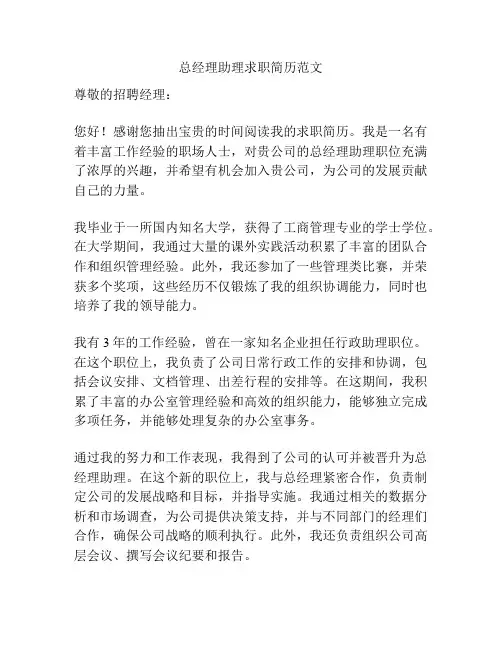 总经理助理求职简历范文

尊敬的招聘经理：

您好！感谢您抽出宝贵的时间阅读我的求职简历。我是一名有着丰富工作经验的职场人士，对贵公司的总经理助理职位充满了浓厚的兴趣，并希望有机会加入贵公司，为公司的发展贡献自己的力量。

我毕业于一所国内知名大学，获得了工商管理专业的学士学位。在大学期间，我通过大量的课外实践活动积累了丰富的团队合作和组织管理经验。此外，我还参加了一些管理类比赛，并荣获多个奖项，这些经历不仅锻炼了我的组织协调能力，同时也培养了我的领导能力。

我有 3 年的工作经验，曾在一家知名企业担任行政助理职位。在这个职位上，我负责了公司日常行政工作的安排和协调，包括会议安排、文档管理、出差行程的安排等。在这期间，我积累了丰富的办公室管理经验和高效的组织能力，能够独立完成多项任务，并能够处理复杂的办公室事务。

通过我的努力和工作表现，我得到了公司的认可并被晋升为总经理助理。在这个新的职位上，我与总经理紧密合作，负责制定公司的发展战略和目标，并指导实施。我通过相关的数据分析和市场调查，为公司提供决策支持，并与不同部门的经理们合作，确保公司战略的顺利执行。此外，我还负责组织公司高层会议、撰写会议纪要和报告。